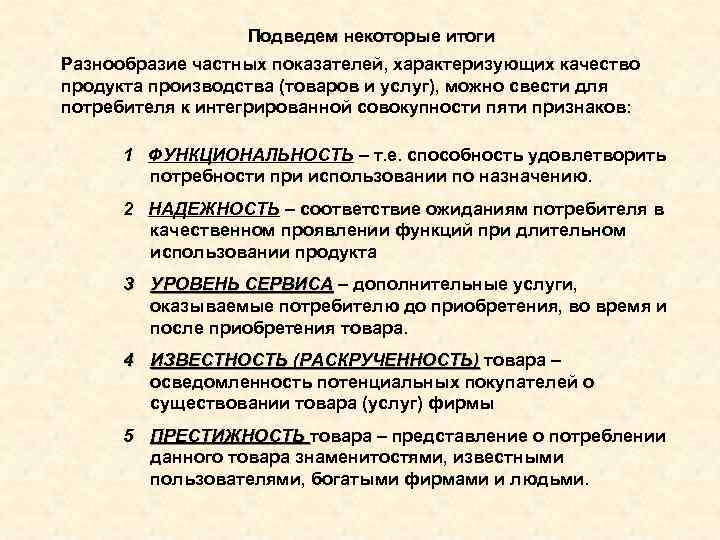 Подведем некоторые итоги

Разнообразие частных показателей, характеризующих качество продукта производства (товаров и услуг), можно свести для потребителя к интегрированной совокупности пяти признаков:

1 ФУНКЦИОНАЛЬНОСТЬ – т.е. способность удовлетворить потребности при использовании по назначению.

2 НАДЕЖНОСТЬ – соответствие ожиданиям потребителя в качественном проявлении функций при длительном использовании продукта

3 УРОВЕНЬ СЕРВИСА – дополнительные услуги, оказываемые потребителю до приобретения, во время и после приобретения товара.

4 ИЗВЕСТНОСТЬ (РАСКРУЧЕННОСТЬ) товара – осведомленность потенциальных покупателей о существовании товара (услуг) фирмы

5 ПРЕСТИЖНОСТЬ товара – представление о потреблении данного товара знаменитостями, известными пользователями, богатыми фирмами и людьми.